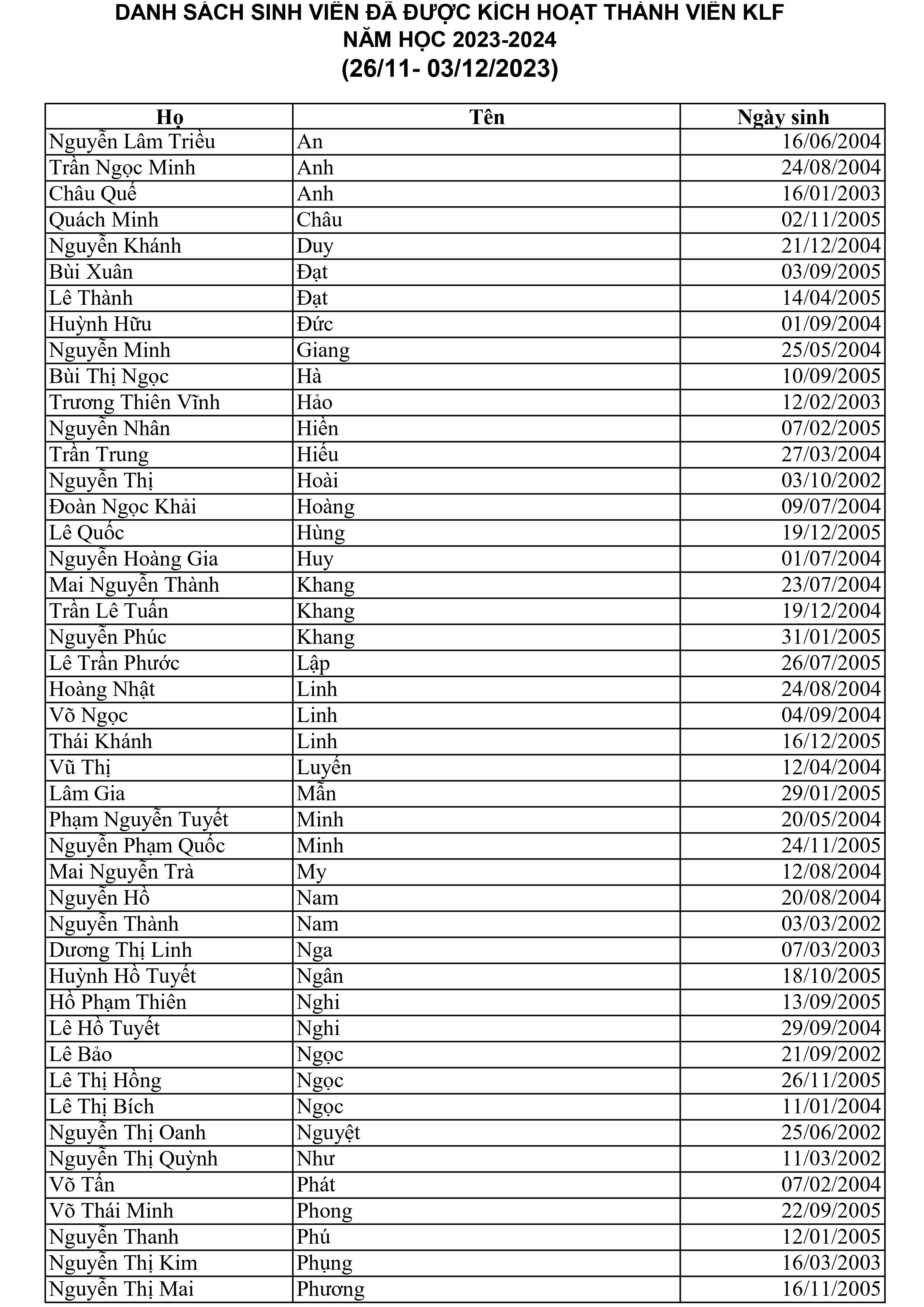 DANH SÁCH SINH VIÊN ĐÃ ĐƯỢC KÍCH HOẠT THÀNH VIÊN KLF
NĂM HỌC 2023-2024
(26/11- 03/12/2023)

| Họ | Tên | Ngày sinh |
|---|---|---|
| Nguyễn Lâm Triều | An | 16/06/2004 |
| Trần Ngọc Minh | Anh | 24/08/2004 |
| Châu Quế | Anh | 16/01/2003 |
| Quách Minh | Châu | 02/11/2005 |
| Nguyễn Khánh | Duy | 21/12/2004 |
| Bùi Xuân | Đạt | 03/09/2005 |
| Lê Thành | Đạt | 14/04/2005 |
| Huỳnh Hữu | Đức | 01/09/2004 |
| Nguyễn Minh | Giang | 25/05/2004 |
| Bùi Thị Ngọc | Hà | 10/09/2005 |
| Trương Thiên Vĩnh | Hảo | 12/02/2003 |
| Nguyễn Nhân | Hiền | 07/02/2005 |
| Trần Trung | Hiếu | 27/03/2004 |
| Nguyễn Thị | Hoài | 03/10/2002 |
| Đoàn Ngọc Khải | Hoàng | 09/07/2004 |
| Lê Quốc | Hùng | 19/12/2005 |
| Nguyễn Hoàng Gia | Huy | 01/07/2004 |
| Mai Nguyễn Thành | Khang | 23/07/2004 |
| Trần Lê Tuấn | Khang | 19/12/2004 |
| Nguyễn Phúc | Khang | 31/01/2005 |
| Lê Trần Phước | Lập | 26/07/2005 |
| Hoàng Nhật | Linh | 24/08/2004 |
| Võ Ngọc | Linh | 04/09/2004 |
| Thái Khánh | Linh | 16/12/2005 |
| Vũ Thị | Luyến | 12/04/2004 |
| Lâm Gia | Mẫn | 29/01/2005 |
| Phạm Nguyễn Tuyết | Minh | 20/05/2004 |
| Nguyễn Phạm Quốc | Minh | 24/11/2005 |
| Mai Nguyễn Trà | My | 12/08/2004 |
| Nguyễn Hồ | Nam | 20/08/2004 |
| Nguyễn Thành | Nam | 03/03/2002 |
| Dương Thị Linh | Nga | 07/03/2003 |
| Huỳnh Hồ Tuyết | Ngân | 18/10/2005 |
| Hồ Phạm Thiên | Nghi | 13/09/2005 |
| Lê Hồ Tuyết | Nghi | 29/09/2004 |
| Lê Bảo | Ngọc | 21/09/2002 |
| Lê Thị Hồng | Ngọc | 26/11/2005 |
| Lê Thị Bích | Ngọc | 11/01/2004 |
| Nguyễn Thị Oanh | Nguyệt | 25/06/2002 |
| Nguyễn Thị Quỳnh | Như | 11/03/2002 |
| Võ Tấn | Phát | 07/02/2004 |
| Võ Thái Minh | Phong | 22/09/2005 |
| Nguyễn Thanh | Phú | 12/01/2005 |
| Nguyễn Thị Kim | Phụng | 16/03/2003 |
| Nguyễn Thị Mai | Phương | 16/11/2005 |